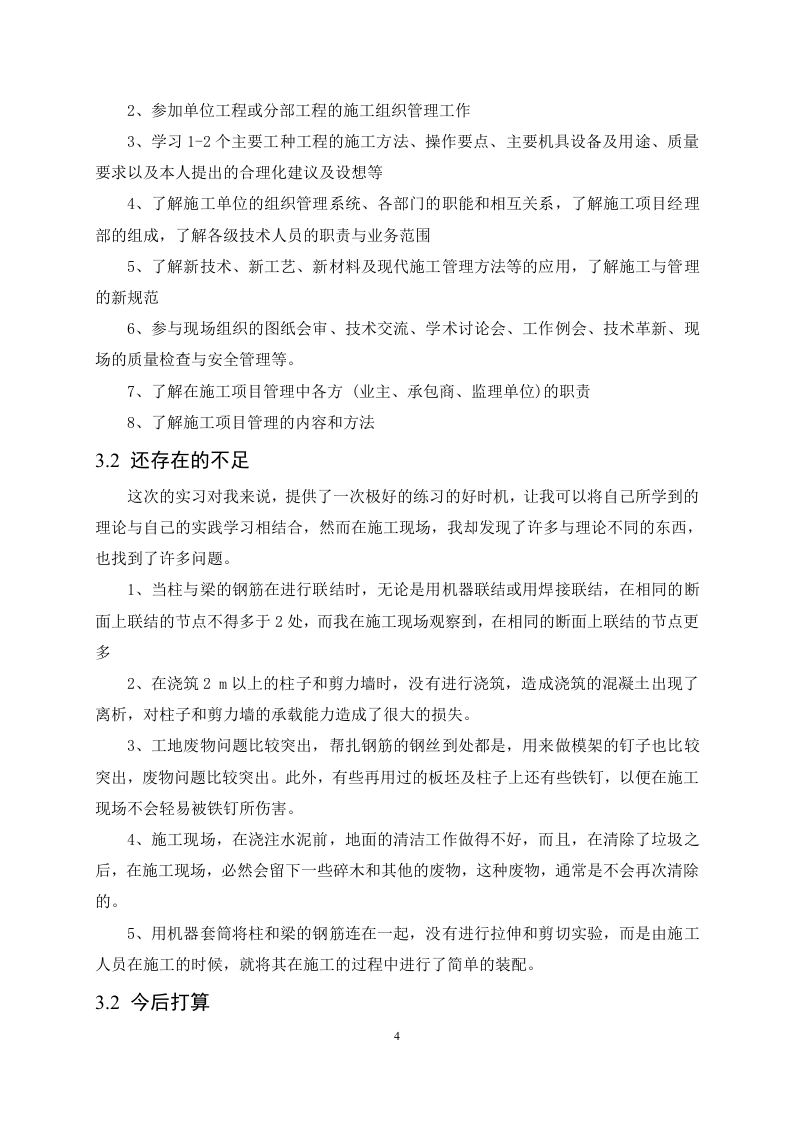 2、参加单位工程或分部工程的施工组织管理工作

3、学习 1-2 个主要工种工程的施工方法、操作要点、主要机具设备及用途、质量要求以及本人提出的合理化建议及设想等

4、了解施工单位的组织管理系统、各部门的职能和相互关系，了解施工项目经理部的组成，了解各级技术人员的职责与业务范围

5、了解新技术、新工艺、新材料及现代施工管理方法等的应用，了解施工与管理的新规范

6、参与现场组织的图纸会审、技术交流、学术讨论会、工作例会、技术革新、现场的质量检查与安全管理等。

7、了解在施工项目管理中各方（业主、承包商、监理单位)的职责

8、了解施工项目管理的内容和方法

3.2 还存在的不足

这次的实习对我来说，提供了一次极好的练习的好时机，让我可以将自己所学到的理论与自己的实践学习相结合，然而在施工现场，我却发现了许多与理论不同的东西，也找到了许多问题。

1、当柱与梁的钢筋在进行联结时，无论是用机器联结或用焊接联结，在相同的断面上联结的节点不得多于 2 处，而我在施工现场观察到，在相同的断面上联结的节点更多

2、在浇筑 2 m 以上的柱子和剪力墙时，没有进行浇筑，造成浇筑的混凝土出现了离析，对柱子和剪力墙的承载能力造成了很大的损失。

3、工地废物问题比较突出，帮扎钢筋的钢丝到处都是，用来做模架的钉子也比较突出，废物问题比较突出。此外，有些再用过的板坯及柱子上还有些铁钉，以便在施工现场不会轻易被铁钉所伤害。

4、施工现场，在浇注水泥前，地面的清洁工作做得不好，而且，在清除了垃圾之后，在施工现场，必然会留下一些碎木和其他的废物，这种废物，通常是不会再次清除的。

5、用机器套筒将柱和梁的钢筋连在一起，没有进行拉伸和剪切实验，而是由施工人员在施工的时候，就将其在施工的过程中进行了简单的装配。

3.2 今后打算

4